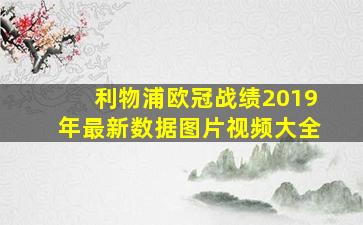 利物浦欧冠战绩2019年最新数据图片视频大全